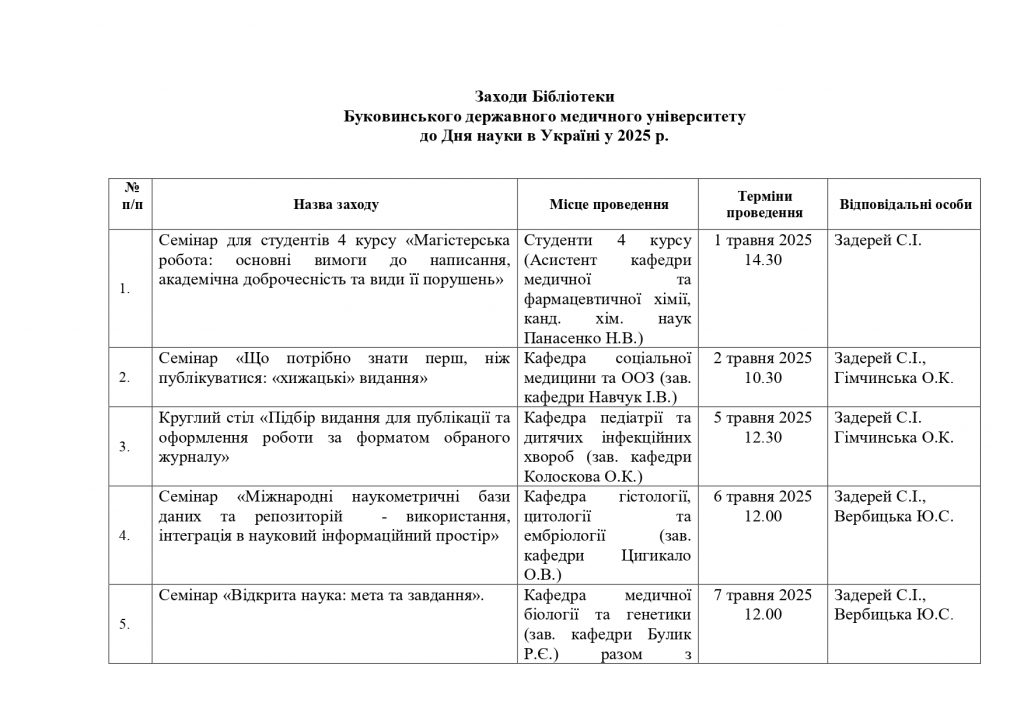 Заходи Бібліотеки
Буковинського державного медичного університету
до Дня науки в Україні у 2025 р.

| № п/п | Назва заходу | Місце проведення | Терміни проведення | Відповідальні особи |
|---|---|---|---|---|
| 1. | Семінар для студентів 4 курсу «Магістерська робота: основні вимоги до написання, академічна доброчесність та види її порушень» | Студенти 4 курсу (Асистент кафедри медичної та фармацевтичної хімії, канд. хім. наук Панасенко Н.В.) | 1 травня 2025 14.30 | Задерей С.І. |
| 2. | Семінар «Що потрібно знати перш, ніж публікуватися: «хижацькі» видання» | Кафедра соціальної медицини та ООЗ (зав. кафедри Навчук І.В.) | 2 травня 2025 10.30 | Задерей С.І., Гімчинська О.К. |
| 3. | Круглий стіл «Підбір видання для публікації та оформлення роботи за форматом обраного журналу» | Кафедра педіатрії та дитячих інфекційних хвороб (зав. кафедри Колоскова О.К.) | 5 травня 2025 12.30 | Задерей С.І. Гімчинська О.К. |
| 4. | Семінар «Міжнародні наукометричні бази даних та репозиторій - використання, інтеграція в науковий інформаційний простір» | Кафедра гістології, цитології та ембріології (зав. кафедри Цигикало О.В.) | 6 травня 2025 12.00 | Задерей С.І., Вербицька Ю.С. |
| 5. | Семінар «Відкрита наука: мета та завдання». | Кафедра медичної біології та генетики (зав. кафедри Булик Р.Є.) разом з | 7 травня 2025 12.00 | Задерей С.І., Вербицька Ю.С. |